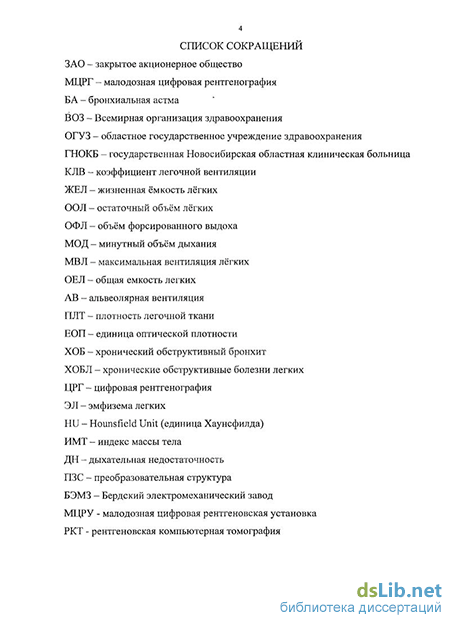 4

СПИСОК СОКРАЩЕНИЙ

ЗАО – закрытое акционерное общество

МЦРГ – малодозная цифровая рентгенография

БА – бронхиальная астма

ВОЗ – Всемирная организация здравоохранения

ОГУЗ – областное государственное учреждение здравоохранения

ГНОКБ – государственная Новосибирская областная клиническая больница

КЛВ – коэффициент легочной вентиляции

ЖЕЛ – жизненная ёмкость лёгких

ООЛ – остаточный объём лёгких

ОФЛ – объём форсированного выдоха

МОД – минутный объём дыхания

МВЛ – максимальная вентиляция лёгких

ОЕЛ – общая емкость легких

АВ – альвеолярная вентиляция

ПЛТ – плотность легочной ткани

ЕОП – единица оптической плотности

ХОБ – хронический обструктивный бронхит

ХОБЛ – хронические обструктивные болезни легких

ЦРГ – цифровая рентгенография

ЭЛ – эмфизема легких

HU – Hounsfield Unit (единица Хаунсфилда)

ИМТ – индекс массы тела

ДН – дыхательная недостаточность

ПЗС – преобразовательная структура

БЭМЗ – Бердский электромеханический завод

МЦРУ - малодозная цифровая рентгеновская установка

РКТ - рентгеновская компьютерная томография

dsLib.net
библиотека диссертаций